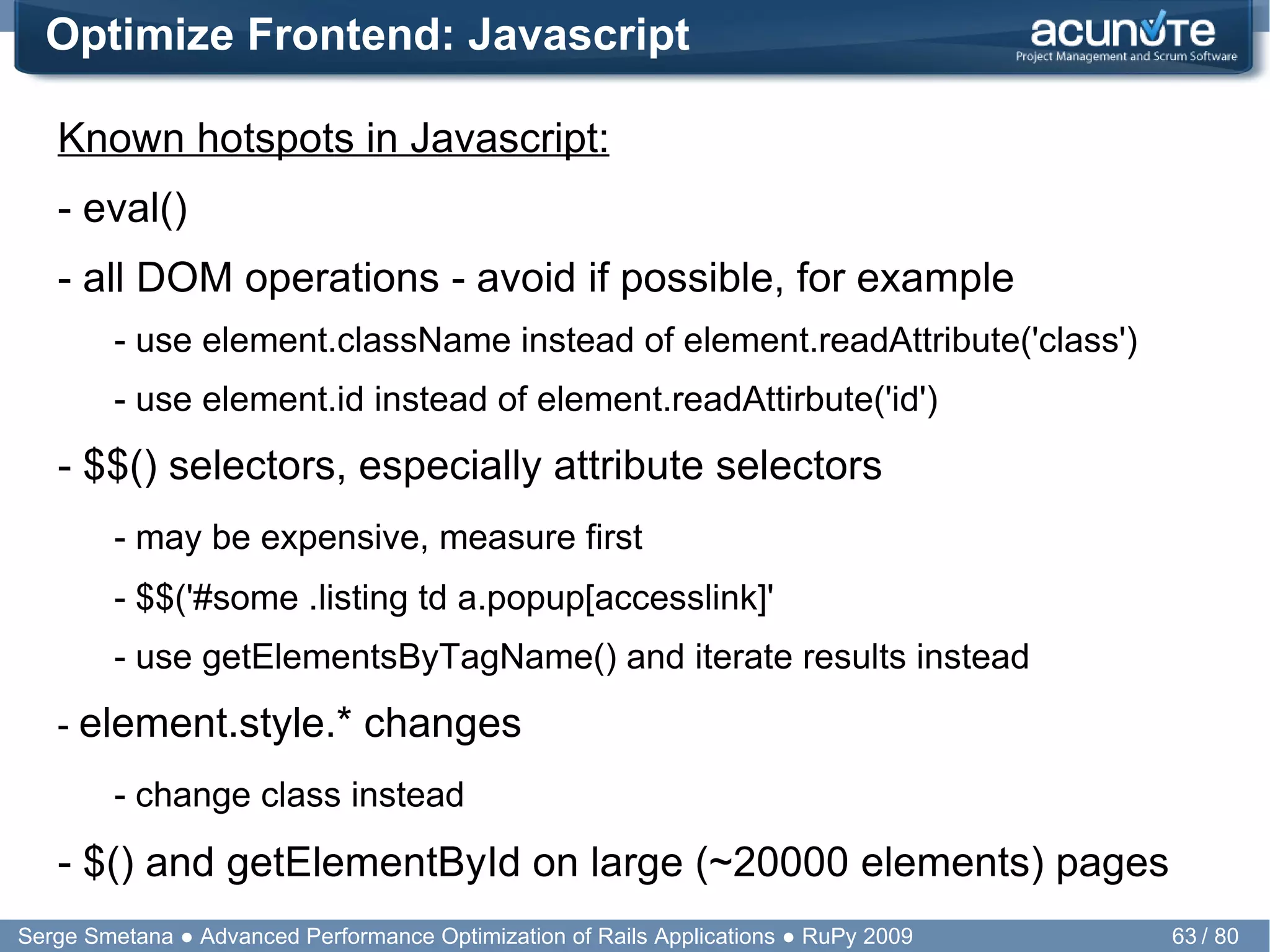 Optimize Frontend: Javascript

acunote
Project Management and Scrum Software

Known hotspots in Javascript:

- eval()

- all DOM operations - avoid if possible, for example

- use element.className instead of element.readAttribute('class')

- use element.id instead of element.readAttirbute('id')

- \$\$() selectors, especially attribute selectors

- may be expensive, measure first

- \$\$('#some .listing td a.popup[accesslink]'

- use getElementsByTagName() and iterate results instead

- element.style.* changes

- change class instead

- \$() and getElementById on large (~20000 elements) pages

Serge Smetana ● Advanced Performance Optimization of Rails Applications ● RuPy 2009

63 / 80